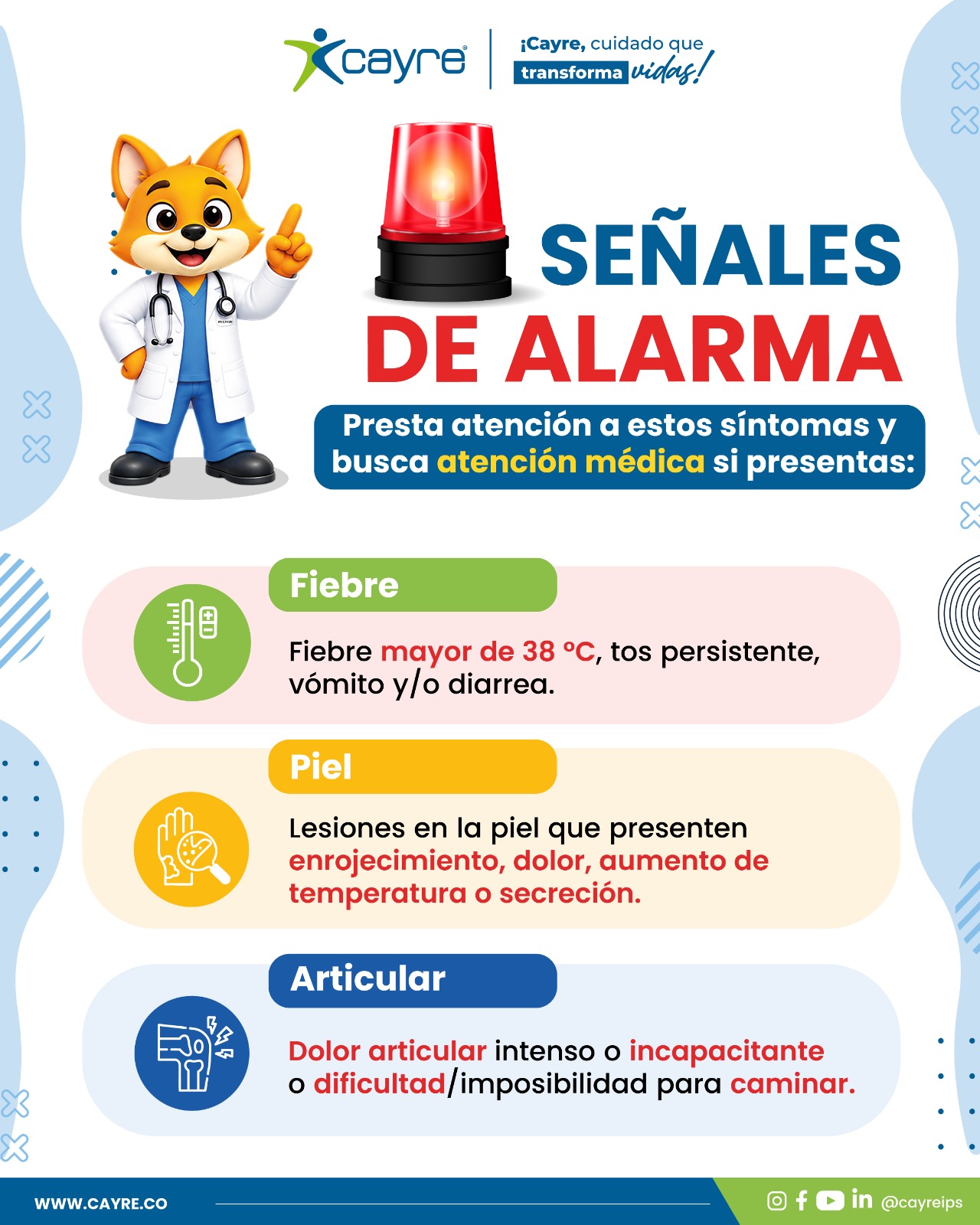 cayre

¡Cayre, cuidado que transforma vidas!

SEÑALES DE ALARMA

Presta atención a estos síntomas y busca atención médica si presentas:

Fiebre

Fiebre mayor de 38 °C, tos persistente, vómito y/o diarrea.

Piel

Lesiones en la piel que presenten enrojecimiento, dolor, aumento de temperatura o secreción.

Articular

Dolor articular intenso o incapacitante o dificultad/imposibilidad para caminar.

WWW.CAYRE.CO

@cayreips